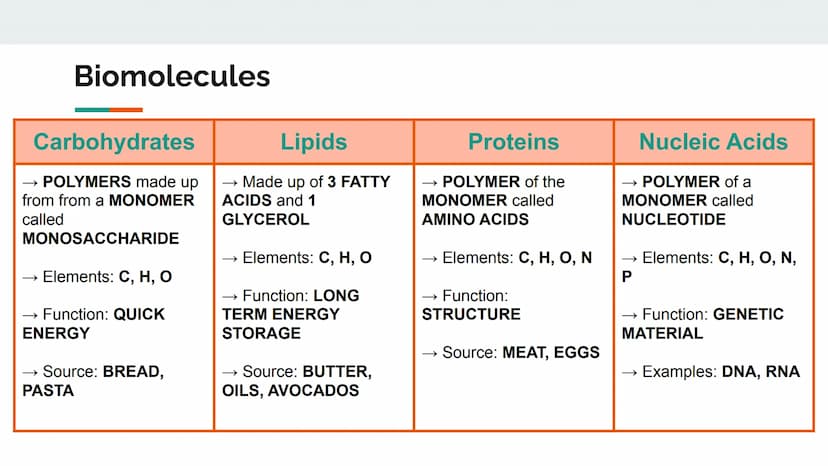 Biomolecules

| Carbohydrates | Lipids | Proteins | Nucleic Acids |
|---|---|---|---|
| → POLYMERS made up from from a MONOMER called MONOSACCHARIDE<br><br>→ Elements: C, H, O<br><br>→ Function: QUICK ENERGY<br><br>→ Source: BREAD, PASTA | → Made up of 3 FATTY ACIDS and 1 GLYCEROL<br><br>→ Elements: C, H, O<br><br>→ Function: LONG TERM ENERGY STORAGE<br><br>→ Source: BUTTER, OILS, AVOCADOS | → POLYMER of the MONOMER called AMINO ACIDS<br><br>→ Elements: C, H, O, N<br><br>→ Function: STRUCTURE<br><br>→ Source: MEAT, EGGS | → POLYMER of a MONOMER called NUCLEOTIDE<br><br>→ Elements: C, H, O, N, P<br><br>→ Function: GENETIC MATERIAL<br><br>→ Examples: DNA, RNA |